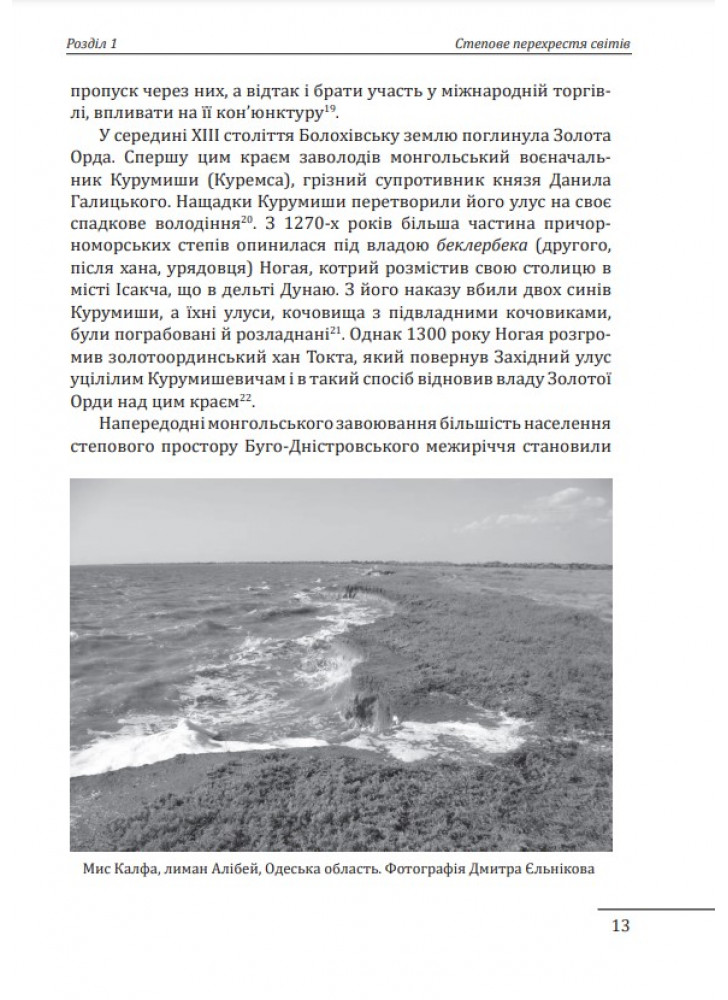 Розділ 1

Степове перехрестя світів

пропуск через них, а відтак і брати участь у міжнародній торгівлі, впливати на її кон'юнктуру$^{19}$.

У середині XIII століття Болохівську землю поглинула Золота Орда. Спершу цим краєм заволодів монгольський воєначальник Курумиши (Куремса), грізний супротивник князя Данила Галицького. Нащадки Курумиши перетворили його улус на своє спадкове володіння$^{20}$. З 1270-х років більша частина причорноморських степів опинилася під владою беклербека (другого, після хана, урядовця) Ногая, котрий розмістив свою столицю в місті Ісакча, що в дельті Дунаю. З його наказу вбили двох синів Курумиши, а їхні улуси, кочовища з підвладними кочовиками, були пограбовані й розладнані$^{21}$. Однак 1300 року Ногая розгромив золотоординський хан Токта, який повернув Західний улус уцілілим Курумишевичам і в такий спосіб відновив владу Золотої Орди над цим краєм$^{22}$.

Напередодні монгольського завоювання більшість населення степового простору Буго-Дністровського межиріччя становили

Мис Калфа, лиман Алібей, Одеська область. Фотографія Дмитра Єльнікова

13